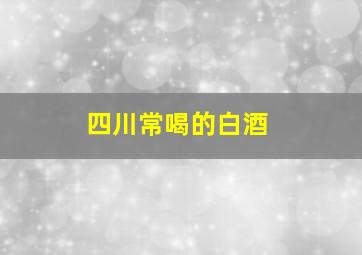 四川常喝的白酒